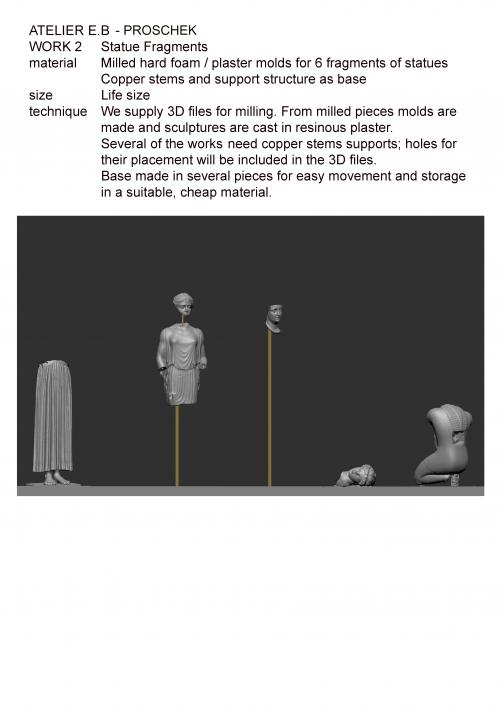 ATELIER E.B - PROSCHEK

WORK 2 Statue Fragments

material Milled hard foam / plaster molds for 6 fragments of statues
Copper stems and support structure as base

size Life size

technique We supply 3D files for milling. From milled pieces molds are made and sculptures are cast in resinous plaster.
Several of the works need copper stems supports; holes for their placement will be included in the 3D files.
Base made in several pieces for easy movement and storage in a suitable, cheap material.